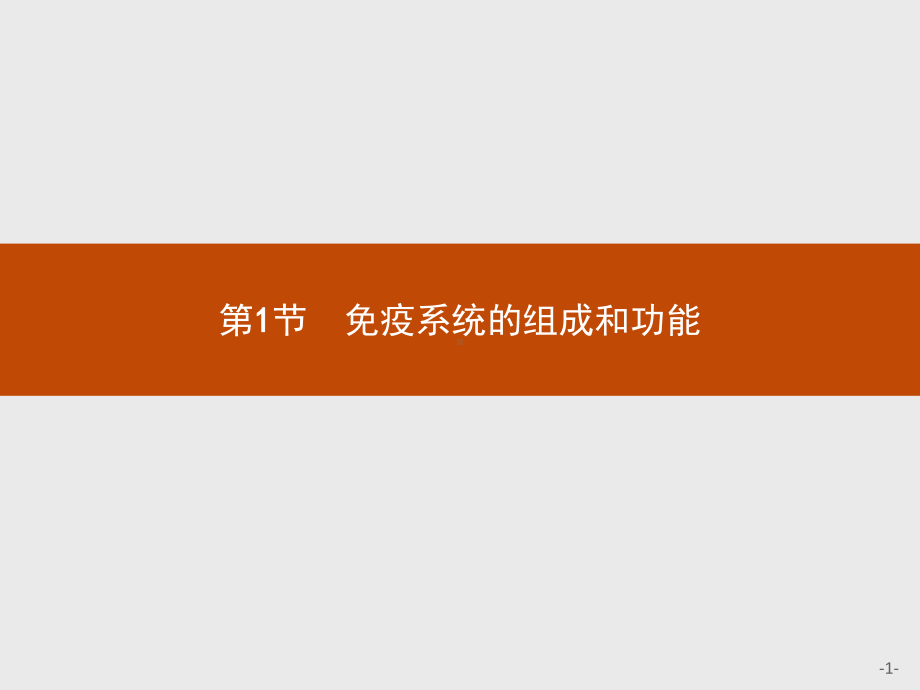 第1节　免疫系统的组成和功能

-1-